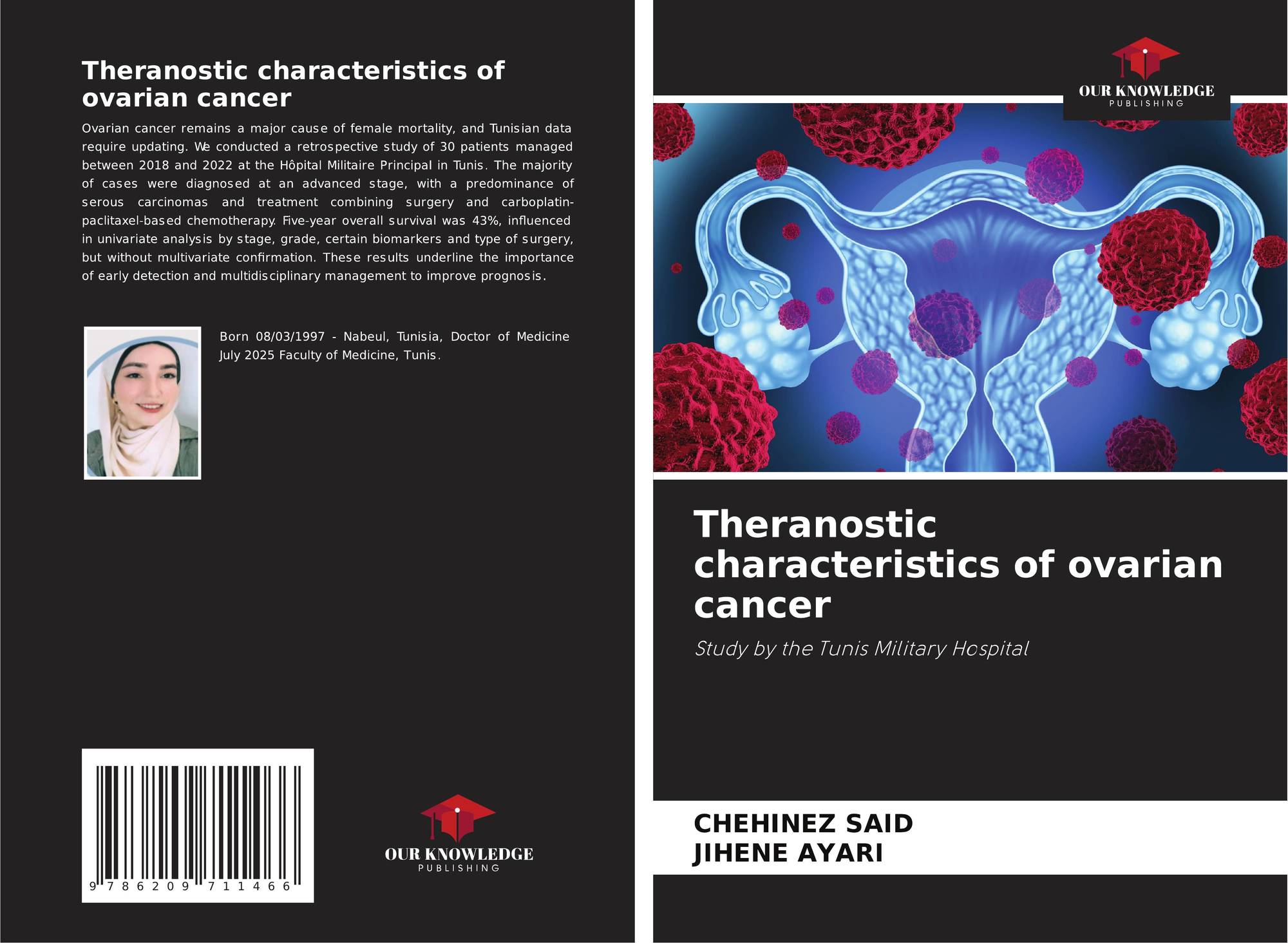 Theranostic characteristics of ovarian cancer

Ovarian cancer remains a major cause of female mortality, and Tunisian data require updating. We conducted a retrospective study of 30 patients managed between 2018 and 2022 at the Hôpital Militaire Principal in Tunis. The majority of cases were diagnosed at an advanced stage, with a predominance of serous carcinomas and treatment combining surgery and carboplatin-paclitaxel-based chemotherapy. Five-year overall survival was 43%, influenced in univariate analysis by stage, grade, certain biomarkers and type of surgery, but without multivariate confirmation. These results underline the importance of early detection and multidisciplinary management to improve prognosis.

Born 08/03/1997 - Nabeul, Tunisia, Doctor of Medicine July 2025 Faculty of Medicine, Tunis.

9 786209 711466

OUR KNOWLEDGE
PUBLISHING

OUR KNOWLEDGE
PUBLISHING

Theranostic characteristics of ovarian cancer

Study by the Tunis Military Hospital

CHEHINEZ SAID
JIHENE AYARI